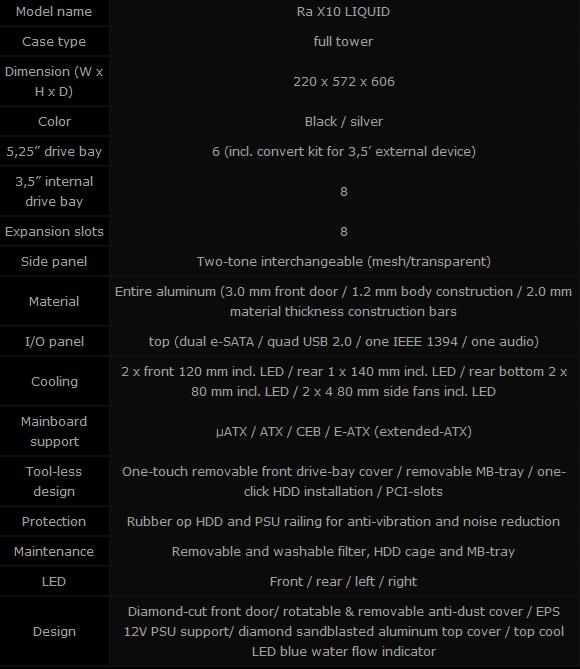 | Model name | Ra X10 LIQUID |
|---|---|
| Case type | full tower |
| Dimension (W x H x D) | 220 x 572 x 606 |
| Color | Black / silver |
| 5,25” drive bay | 6 (incl. convert kit for 3,5’ external device) |
| 3,5” internal drive bay | 8 |
| Expansion slots | 8 |
| Side panel | Two-tone interchangeable (mesh/transparent) |
| Material | Entire aluminum (3.0 mm front door / 1.2 mm body construction / 2.0 mm material thickness construction bars |
| I/O panel | top (dual e-SATA / quad USB 2.0 / one IEEE 1394 / one audio) |
| Cooling | 2 x front 120 mm incl. LED / rear 1 x 140 mm incl. LED / rear bottom 2 x 80 mm incl. LED / 2 x 4 80 mm side fans incl. LED |
| Mainboard support | µATX / ATX / CEB / E-ATX (extended-ATX) |
| Tool-less design | One-touch removable front drive-bay cover / removable MB-tray / one-click HDD installation / PCI-slots |
| Protection | Rubber op HDD and PSU railing for anti-vibration and noise reduction |
| Maintenance | Removable and washable filter, HDD cage and MB-tray |
| LED | Front / rear / left / right |
| Design | Diamond-cut front door/ rotatable & removable anti-dust cover / EPS 12V PSU support/ diamond sandblasted aluminum top cover / top cool LED blue water flow indicator |